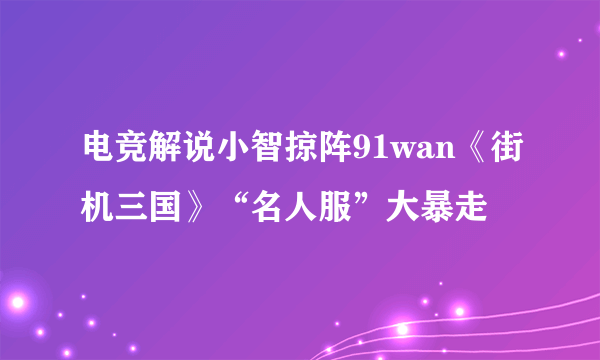 电竞解说小智掠阵91wan《街机三国》“名人服”大暴走